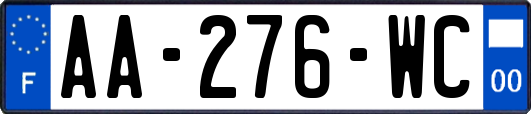 F
AA-276-WC
00